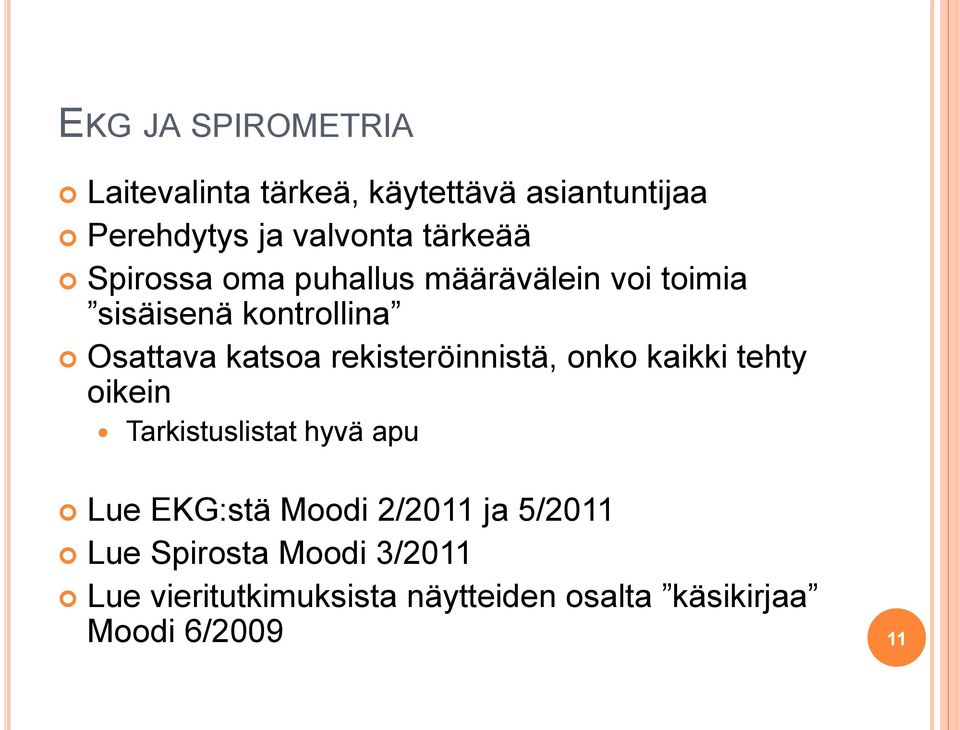 EKG JA SPIROMETRIA

Laitevalinta tärkeä, käytettävä asiantuntijaa

Perehdytys ja valvonta tärkeää

Spirossa oma puhallus määrävälein voi toimia ”sisäisenä kontrollina”

Osattava katsoa rekisteröinnistä, onko kaikki tehty oikein

Tarkistuslistat hyvä apu

Lue EKG:stä Moodi 2/2011 ja 5/2011

Lue Spirosta Moodi 3/2011

Lue vieritutkimuksista näytteiden osalta ”käsikirjaa” Moodi 6/2009

11